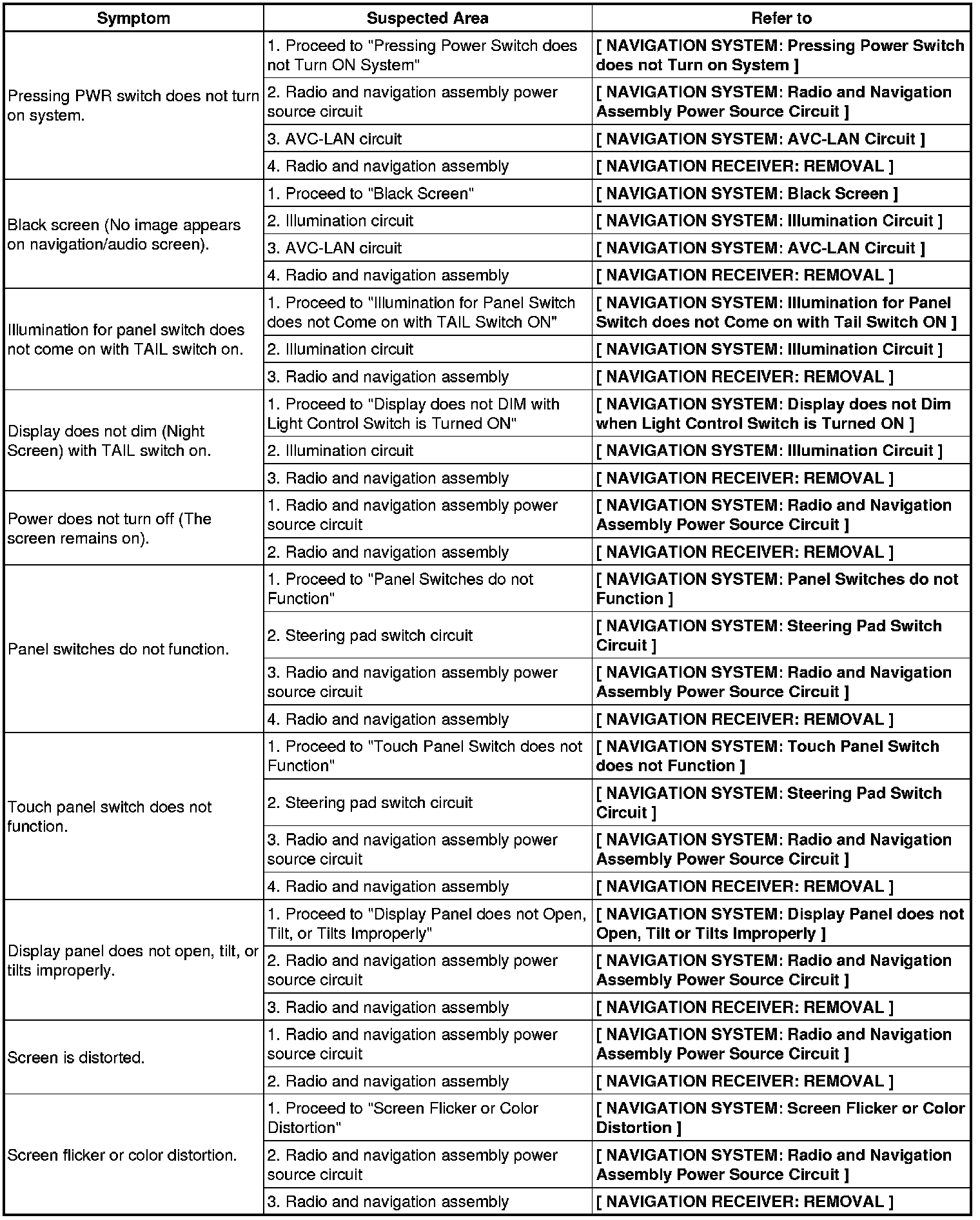 | Symptom | Suspected Area | Refer to |
|---|---|---|
| Pressing PWR switch does not turn on system. | 1. Proceed to "Pressing Power Switch does not Turn ON System" | [ NAVIGATION SYSTEM: Pressing Power Switch does not Turn on System ] |
| | 2. Radio and navigation assembly power source circuit | [ NAVIGATION SYSTEM: Radio and Navigation Assembly Power Source Circuit ] |
| | 3. AVC-LAN circuit | [ NAVIGATION SYSTEM: AVC-LAN Circuit ] |
| | 4. Radio and navigation assembly | [ NAVIGATION RECEIVER: REMOVAL ] |
| Black screen (No image appears on navigation/audio screen). | 1. Proceed to "Black Screen" | [ NAVIGATION SYSTEM: Black Screen ] |
| | 2. Illumination circuit | [ NAVIGATION SYSTEM: Illumination Circuit ] |
| | 3. AVC-LAN circuit | [ NAVIGATION SYSTEM: AVC-LAN Circuit ] |
| | 4. Radio and navigation assembly | [ NAVIGATION RECEIVER: REMOVAL ] |
| Illumination for panel switch does not come on with TAIL switch on. | 1. Proceed to "Illumination for Panel Switch does not Come on with TAIL Switch ON" | [ NAVIGATION SYSTEM: Illumination for Panel Switch does not Come on with Tail Switch ON ] |
| | 2. Illumination circuit | [ NAVIGATION SYSTEM: Illumination Circuit ] |
| | 3. Radio and navigation assembly | [ NAVIGATION RECEIVER: REMOVAL ] |
| Display does not dim (Night Screen) with TAIL switch on. | 1. Proceed to "Display does not DIM with Light Control Switch is Turned ON" | [ NAVIGATION SYSTEM: Display does not Dim when Light Control Switch is Turned ON ] |
| | 2. Illumination circuit | [ NAVIGATION SYSTEM: Illumination Circuit ] |
| | 3. Radio and navigation assembly | [ NAVIGATION RECEIVER: REMOVAL ] |
| Power does not turn off (The screen remains on). | 1. Radio and navigation assembly power source circuit | [ NAVIGATION SYSTEM: Radio and Navigation Assembly Power Source Circuit ] |
| | 2. Radio and navigation assembly | [ NAVIGATION RECEIVER: REMOVAL ] |
| Panel switches do not function. | 1. Proceed to "Panel Switches do not Function" | [ NAVIGATION SYSTEM: Panel Switches do not Function ] |
| | 2. Steering pad switch circuit | [ NAVIGATION SYSTEM: Steering Pad Switch Circuit ] |
| | 3. Radio and navigation assembly power source circuit | [ NAVIGATION SYSTEM: Radio and Navigation Assembly Power Source Circuit ] |
| | 4. Radio and navigation assembly | [ NAVIGATION RECEIVER: REMOVAL ] |
| Touch panel switch does not function. | 1. Proceed to "Touch Panel Switch does not Function" | [ NAVIGATION SYSTEM: Touch Panel Switch does not Function ] |
| | 2. Steering pad switch circuit | [ NAVIGATION SYSTEM: Steering Pad Switch Circuit ] |
| | 3. Radio and navigation assembly power source circuit | [ NAVIGATION SYSTEM: Radio and Navigation Assembly Power Source Circuit ] |
| | 4. Radio and navigation assembly | [ NAVIGATION RECEIVER: REMOVAL ] |
| Display panel does not open, tilt, or tilts improperly. | 1. Proceed to "Display Panel does not Open, Tilt, or Tilts Improperly" | [ NAVIGATION SYSTEM: Display Panel does not Open, Tilt or Tilts Improperly ] |
| | 2. Radio and navigation assembly power source circuit | [ NAVIGATION SYSTEM: Radio and Navigation Assembly Power Source Circuit ] |
| | 3. Radio and navigation assembly | [ NAVIGATION RECEIVER: REMOVAL ] |
| Screen is distorted. | 1. Radio and navigation assembly power source circuit | [ NAVIGATION SYSTEM: Radio and Navigation Assembly Power Source Circuit ] |
| | 2. Radio and navigation assembly | [ NAVIGATION RECEIVER: REMOVAL ] |
| Screen flicker or color distortion. | 1. Proceed to "Screen Flicker or Color Distortion" | [ NAVIGATION SYSTEM: Screen Flicker or Color Distortion ] |
| | 2. Radio and navigation assembly power source circuit | [ NAVIGATION SYSTEM: Radio and Navigation Assembly Power Source Circuit ] |
| | 3. Radio and navigation assembly | [ NAVIGATION RECEIVER: REMOVAL ] |